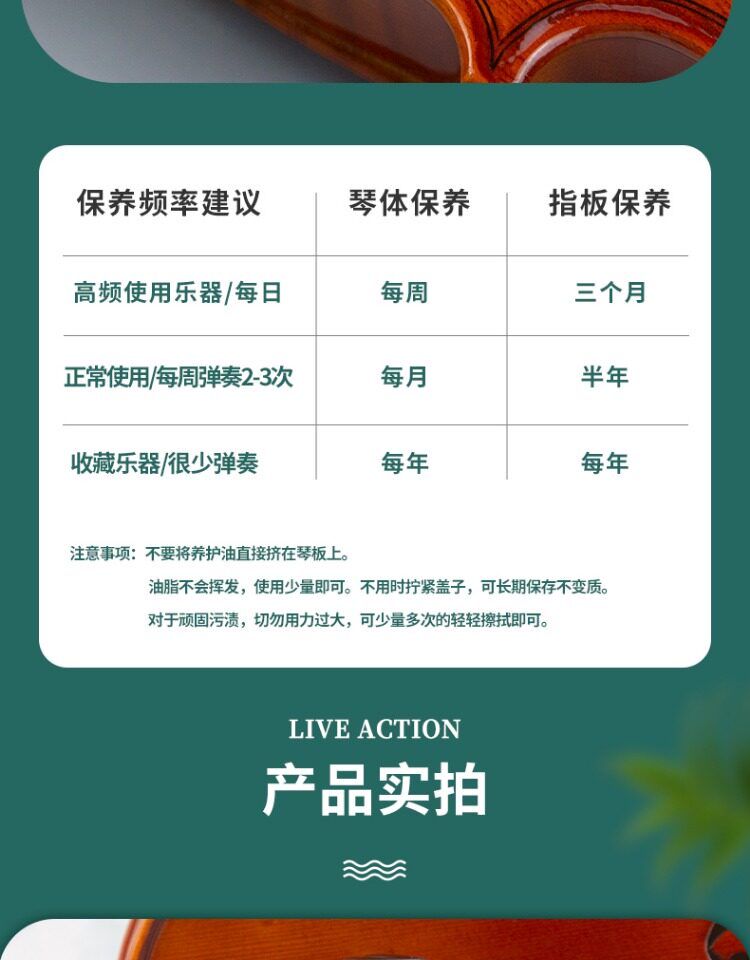 | 保养频率建议 | 琴体保养 | 指板保养 |
|---|---|---|
| 高频使用乐器/每日 | 每周 | 三个月 |
| 正常使用/每周弹奏2-3次 | 每月 | 半年 |
| 收藏乐器/很少弹奏 | 每年 | 每年 |

注意事项：不要将养护油直接挤在琴板上。
油脂不会挥发，使用少量即可。不用时拧紧盖子，可长期保存不变质。
对于顽固污渍，切勿用力过大，可少量多次的轻轻擦拭即可。

LIVE ACTION

产品实拍